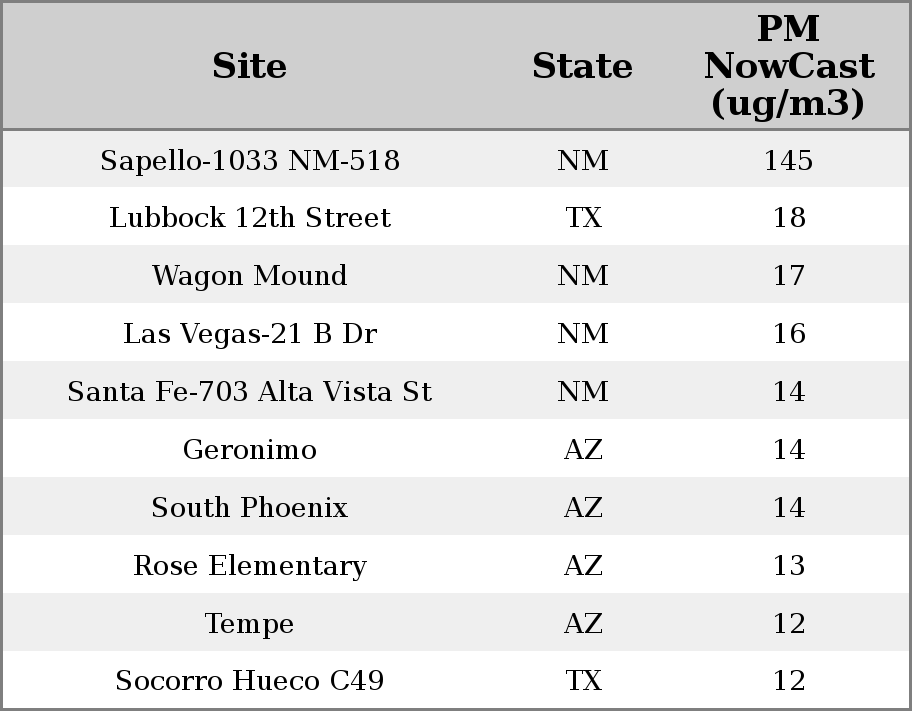 | Site | State | PM NowCast (ug/m3) |
|---|---|---|
| Sapello-1033 NM-518 | NM | 145 |
| Lubbock 12th Street | TX | 18 |
| Wagon Mound | NM | 17 |
| Las Vegas-21 B Dr | NM | 16 |
| Santa Fe-703 Alta Vista St | NM | 14 |
| Geronimo | AZ | 14 |
| South Phoenix | AZ | 14 |
| Rose Elementary | AZ | 13 |
| Tempe | AZ | 12 |
| Socorro Hueco C49 | TX | 12 |